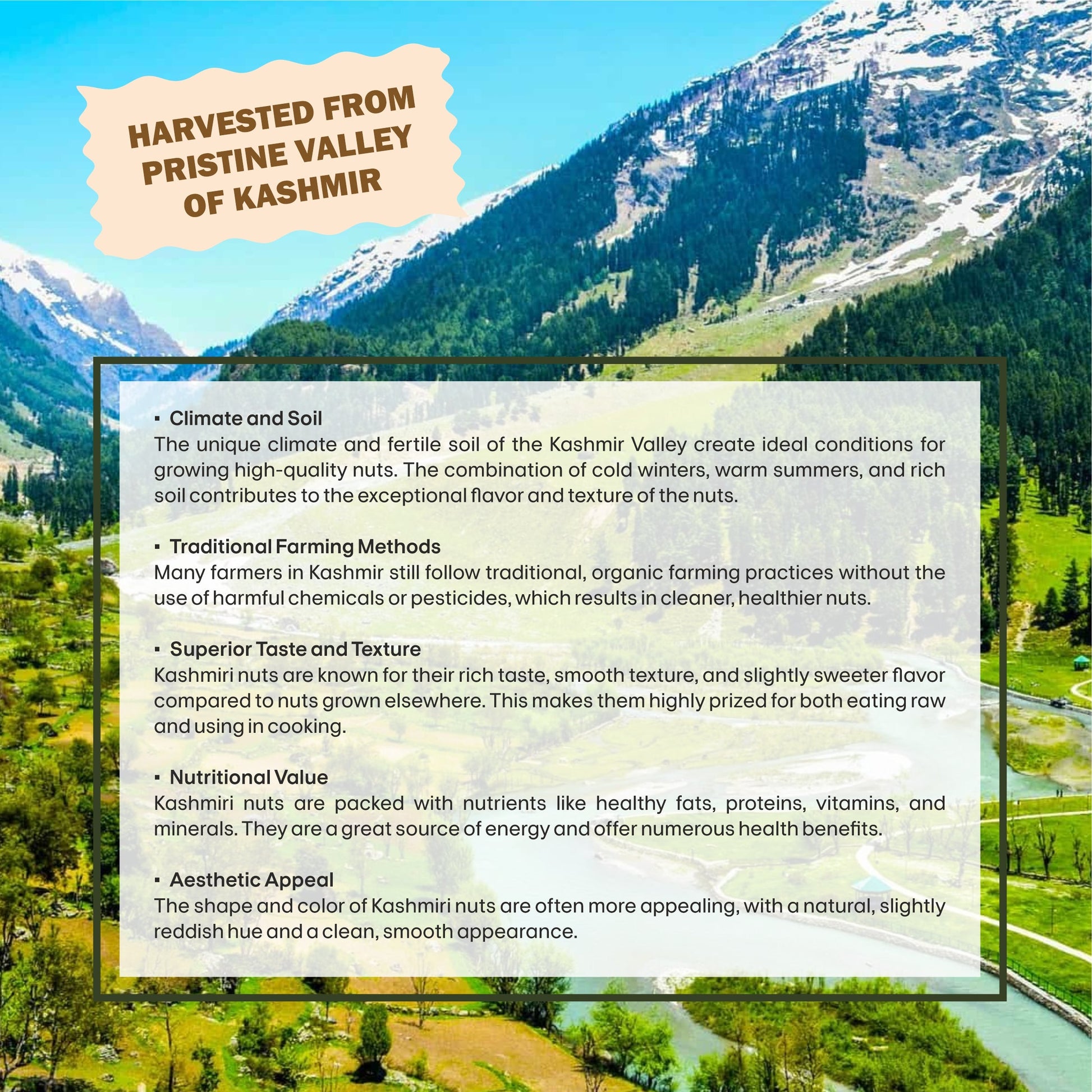 HARVESTED FROM PRISTINE VALLEY OF KASHMIR

▪ Climate and Soil
The unique climate and fertile soil of the Kashmir Valley create ideal conditions for growing high-quality nuts. The combination of cold winters, warm summers, and rich soil contributes to the exceptional flavor and texture of the nuts.

▪ Traditional Farming Methods
Many farmers in Kashmir still follow traditional, organic farming practices without the use of harmful chemicals or pesticides, which results in cleaner, healthier nuts.

▪ Superior Taste and Texture
Kashmiri nuts are known for their rich taste, smooth texture, and slightly sweeter flavor compared to nuts grown elsewhere. This makes them highly prized for both eating raw and using in cooking.

▪ Nutritional Value
Kashmiri nuts are packed with nutrients like healthy fats, proteins, vitamins, and minerals. They are a great source of energy and offer numerous health benefits.

▪ Aesthetic Appeal
The shape and color of Kashmiri nuts are often more appealing, with a natural, slightly reddish hue and a clean, smooth appearance.